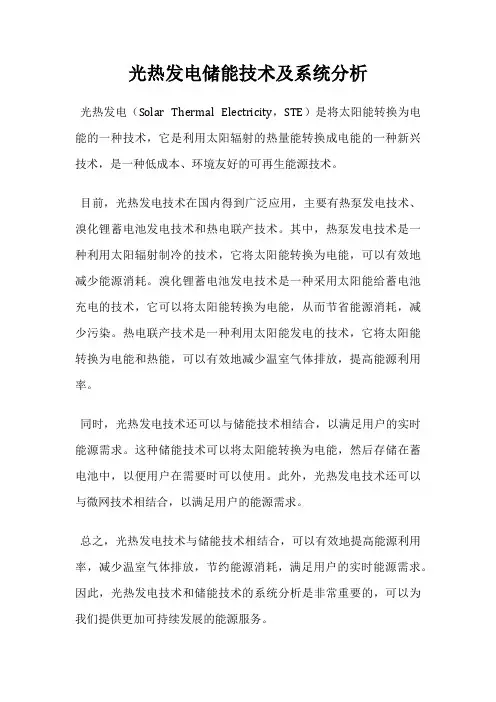 光热发电储能技术及系统分析

光热发电（Solar Thermal Electricity，STE）是将太阳能转换为电能的一种技术，它是利用太阳辐射的热量能转换成电能的一种新兴技术，是一种低成本、环境友好的可再生能源技术。

目前，光热发电技术在国内得到广泛应用，主要有热泵发电技术、溴化锂蓄电池发电技术和热电联产技术。其中，热泵发电技术是一种利用太阳辐射制冷的技术，它将太阳能转换为电能，可以有效地减少能源消耗。溴化锂蓄电池发电技术是一种采用太阳能给蓄电池充电的技术，它可以将太阳能转换为电能，从而节省能源消耗，减少污染。热电联产技术是一种利用太阳能发电的技术，它将太阳能转换为电能和热能，可以有效地减少温室气体排放，提高能源利用率。

同时，光热发电技术还可以与储能技术相结合，以满足用户的实时能源需求。这种储能技术可以将太阳能转换为电能，然后存储在蓄电池中，以便用户在需要时可以使用。此外，光热发电技术还可以与微网技术相结合，以满足用户的能源需求。

总之，光热发电技术与储能技术相结合，可以有效地提高能源利用率，减少温室气体排放，节约能源消耗，满足用户的实时能源需求。因此，光热发电技术和储能技术的系统分析是非常重要的，可以为我们提供更加可持续发展的能源服务。